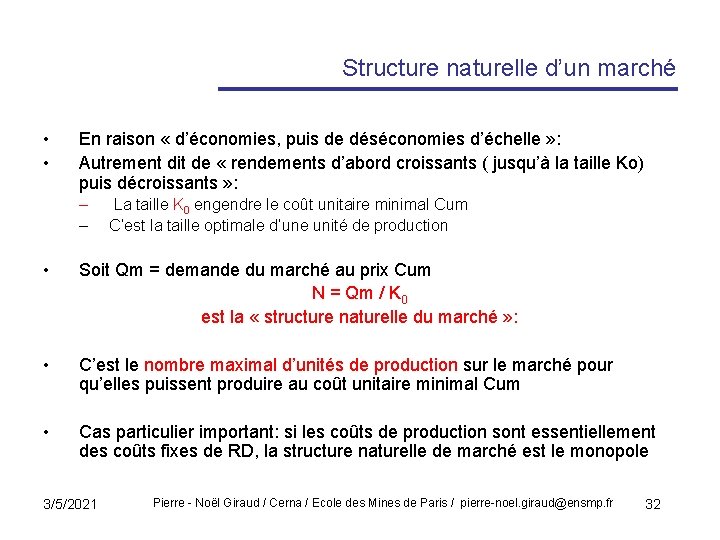 Structure naturelle d'un marché

• En raison « d'économies, puis de déséconomies d'échelle »:
• Autrement dit de « rendements d'abord croissants ( jusqu'à la taille Ko) puis décroissants »:
– La taille $K_0$ engendre le coût unitaire minimal Cum
– C'est la taille optimale d'une unité de production

• Soit Qm = demande du marché au prix Cum
N = Qm / $K_0$
est la « structure naturelle du marché »:

• C'est le nombre maximal d'unités de production sur le marché pour qu'elles puissent produire au coût unitaire minimal Cum

• Cas particulier important: si les coûts de production sont essentiellement des coûts fixes de RD, la structure naturelle de marché est le monopole

3/5/2021 Pierre - Noël Giraud / Cerna / Ecole des Mines de Paris / pierre-noel.giraud@ensmp.fr 32